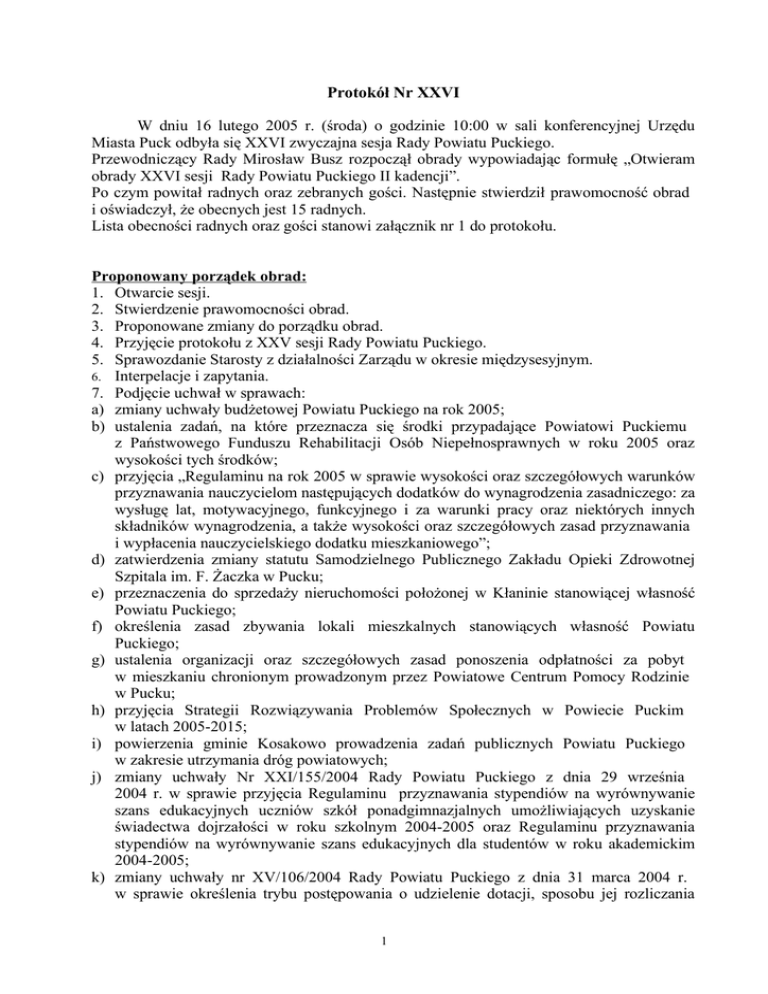 Protokół Nr XXVI

W dniu 16 lutego 2005 r. (środa) o godzinie 10:00 w sali konferencyjnej Urzędu Miasta Puck odbyła się XXVI zwyczajna sesja Rady Powiatu Puckiego.
Przewodniczący Rady Mirosław Busz rozpoczął obrady wypowiadając formułę „Otwieram obrady XXVI sesji Rady Powiatu Puckiego II kadencji”.
Po czym powitał radnych oraz zebranych gości. Następnie stwierdził prawomocność obrad i oświadczył, że obecnych jest 15 radnych.
Lista obecności radnych oraz gości stanowi załącznik nr 1 do protokołu.

Proponowany porządek obrad:
1. Otwarcie sesji.
2. Stwierdzenie prawomocności obrad.
3. Proponowane zmiany do porządku obrad.
4. Przyjęcie protokołu z XXV sesji Rady Powiatu Puckiego.
5. Sprawozdanie Starosty z działalności Zarządu w okresie międzysesyjnym.
6. Interpelacje i zapytania.
7. Podjęcie uchwał w sprawach:
a) zmiany uchwały budżetowej Powiatu Puckiego na rok 2005;
b) ustalenia zadań, na które przeznacza się środki przypadające Powiatowi Puckiemu z Państwowego Funduszu Rehabilitacji Osób Niepełnosprawnych w roku 2005 oraz wysokości tych środków;
c) przyjęcia „Regulaminu na rok 2005 w sprawie wysokości oraz szczegółowych warunków przyznawania nauczycielom następujących dodatków do wynagrodzenia zasadniczego: za wysługę lat, motywacyjnego, funkcyjnego i za warunki pracy oraz niektórych innych składników wynagrodzenia, a także wysokości oraz szczegółowych zasad przyznawania i wypłacenia nauczycielskiego dodatku mieszkaniowego”;
d) zatwierdzenia zmiany statutu Samodzielnego Publicznego Zakładu Opieki Zdrowotnej Szpitala im. F. Żaczka w Pucku;
e) przeznaczenia do sprzedaży nieruchomości położonej w Kłaninie stanowiącej własność Powiatu Puckiego;
f) określenia zasad zbywania lokali mieszkalnych stanowiących własność Powiatu Puckiego;
g) ustalenia organizacji oraz szczegółowych zasad ponoszenia odpłatności za pobyt w mieszkaniu chronionym prowadzonym przez Powiatowe Centrum Pomocy Rodzinie w Pucku;
h) przyjęcia Strategii Rozwiązywania Problemów Społecznych w Powiecie Puckim w latach 2005-2015;
i) powierzenia gminie Kosakowo prowadzenia zadań publicznych Powiatu Puckiego w zakresie utrzymania dróg powiatowych;
j) zmiany uchwały Nr XXI/155/2004 Rady Powiatu Puckiego z dnia 29 września 2004 r. w sprawie przyjęcia Regulaminu przyznawania stypendiów na wyrównywanie szans edukacyjnych uczniów szkół ponadgimnazjalnych umożliwiających uzyskanie świadectwa dojrzałości w roku szkolnym 2004-2005 oraz Regulaminu przyznawania stypendiów na wyrównywanie szans edukacyjnych dla studentów w roku akademickim 2004-2005;
k) zmiany uchwały nr XV/106/2004 Rady Powiatu Puckiego z dnia 31 marca 2004 r. w sprawie określenia trybu postępowania o udzielenie dotacji, sposobu jej rozliczania

1